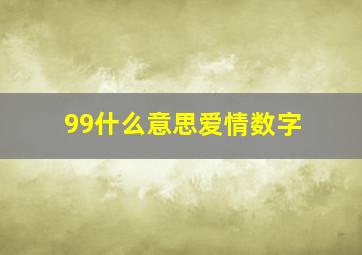 99什么意思爱情数字